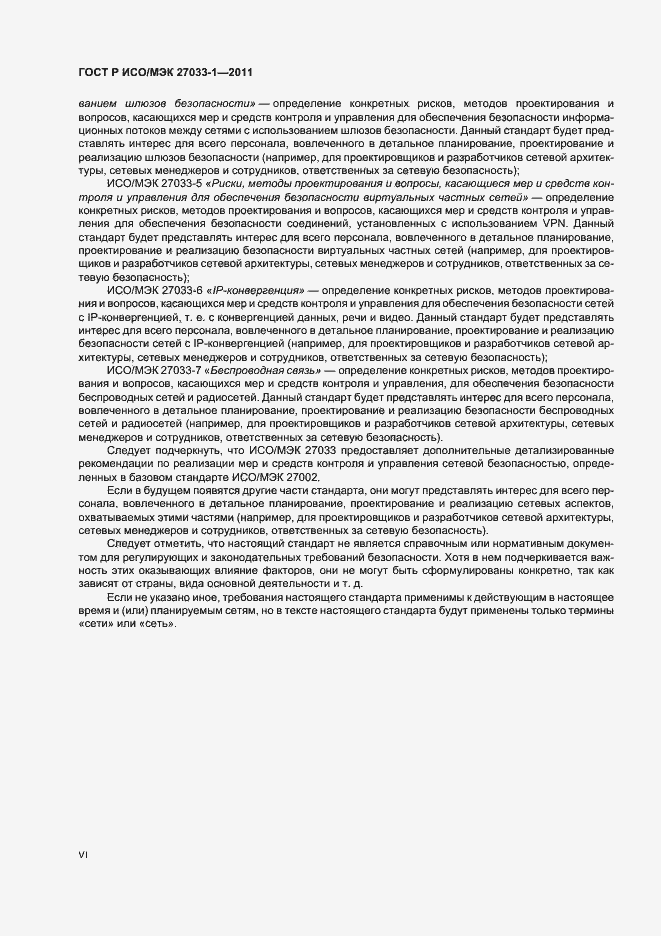 ГОСТ Р ИСО/МЭК 27033-1—2011

ванием шлюзов безопасности» — определение конкретных рисков, методов проектирования и вопросов, касающихся мер и средств контроля и управления для обеспечения безопасности информационных потоков между сетями с использованием шлюзов безопасности. Данный стандарт будет представлять интерес для всего персонала, вовлеченного в детальное планирование, проектирование и реализацию шлюзов безопасности (например, для проектировщиков и разработчиков сетевой архитектуры, сетевых менеджеров и сотрудников, ответственных за сетевую безопасность);

ИСО/МЭК 27033-5 «Риски, методы проектирования и вопросы, касающиеся мер и средств контроля и управления для обеспечения безопасности виртуальных частных сетей» — определение конкретных рисков, методов проектирования и вопросов, касающихся мер и средств контроля и управления для обеспечения безопасности соединений, установленных с использованием VPN. Данный стандарт будет представлять интерес для всего персонала, вовлеченного в детальное планирование, проектирование и реализацию безопасности виртуальных частных сетей (например, для проектировщиков и разработчиков сетевой архитектуры, сетевых менеджеров и сотрудников, ответственных за сетевую безопасность);

ИСО/МЭК 27033-6 «IP-конвергенция» — определение конкретных рисков, методов проектирования и вопросов, касающихся мер и средств контроля и управления для обеспечения безопасности сетей с IP-конвергенцией, т. е. с конвергенцией данных, речи и видео. Данный стандарт будет представлять интерес для всего персонала, вовлеченного в детальное планирование, проектирование и реализацию безопасности сетей с IP-конвергенцией (например, для проектировщиков и разработчиков сетевой архитектуры, сетевых менеджеров и сотрудников, ответственных за сетевую безопасность);

ИСО/МЭК 27033-7 «Беспроводная связь» — определение конкретных рисков, методов проектирования и вопросов, касающихся мер и средств контроля и управления, для обеспечения безопасности беспроводных сетей и радиосетей. Данный стандарт будет представлять интерес для всего персонала, вовлеченного в детальное планирование, проектирование и реализацию безопасности беспроводных сетей и радиосетей (например, для проектировщиков и разработчиков сетевой архитектуры, сетевых менеджеров и сотрудников, ответственных за сетевую безопасность).

Следует подчеркнуть, что ИСО/МЭК 27033 предоставляет дополнительные детализированные рекомендации по реализации мер и средств контроля и управления сетевой безопасностью, определенных в базовом стандарте ИСО/МЭК 27002.

Если в будущем появятся другие части стандарта, они могут представлять интерес для всего персонала, вовлеченного в детальное планирование, проектирование и реализацию сетевых аспектов, охватываемых этими частями (например, для проектировщиков и разработчиков сетевой архитектуры, сетевых менеджеров и сотрудников, ответственных за сетевую безопасность).

Следует отметить, что настоящий стандарт не является справочным или нормативным документом для регулирующих и законодательных требований безопасности. Хотя в нем подчеркивается важность этих оказывающих влияние факторов, они не могут быть сформулированы конкретно, так как зависят от страны, вида основной деятельности и т. д.

Если не указано иное, требования настоящего стандарта применимы к действующим в настоящее время и (или) планируемым сетям, но в тексте настоящего стандарта будут применены только термины «сети» или «сеть».

VI